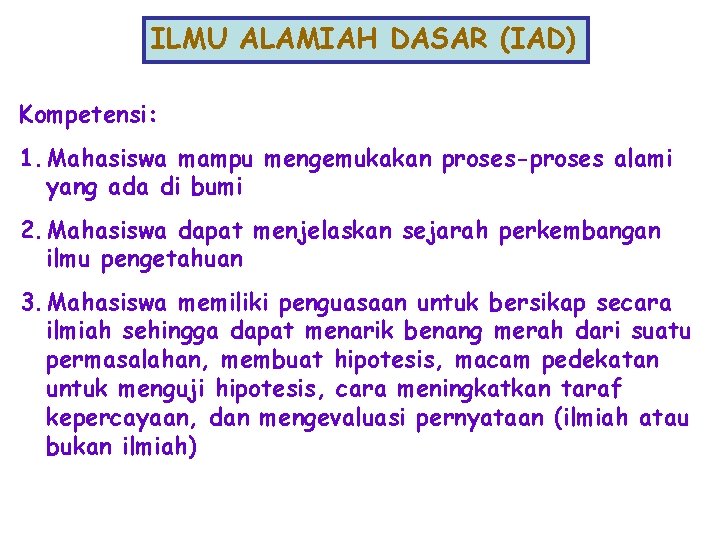 ILMU ALAMIAH DASAR (IAD)

Kompetensi:

1. Mahasiswa mampu mengemukakan proses-proses alami yang ada di bumi

2. Mahasiswa dapat menjelaskan sejarah perkembangan ilmu pengetahuan

3. Mahasiswa memiliki penguasaan untuk bersikap secara ilmiah sehingga dapat menarik benang merah dari suatu permasalahan, membuat hipotesis, macam pedekatan untuk menguji hipotesis, cara meningkatkan taraf kepercayaan, dan mengevaluasi pernyataan (ilmiah atau bukan ilmiah)